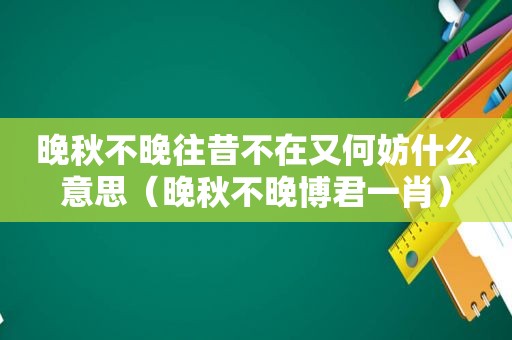 晚秋不晚往昔不在又何妨什么意思（晚秋不晚博君一肖）